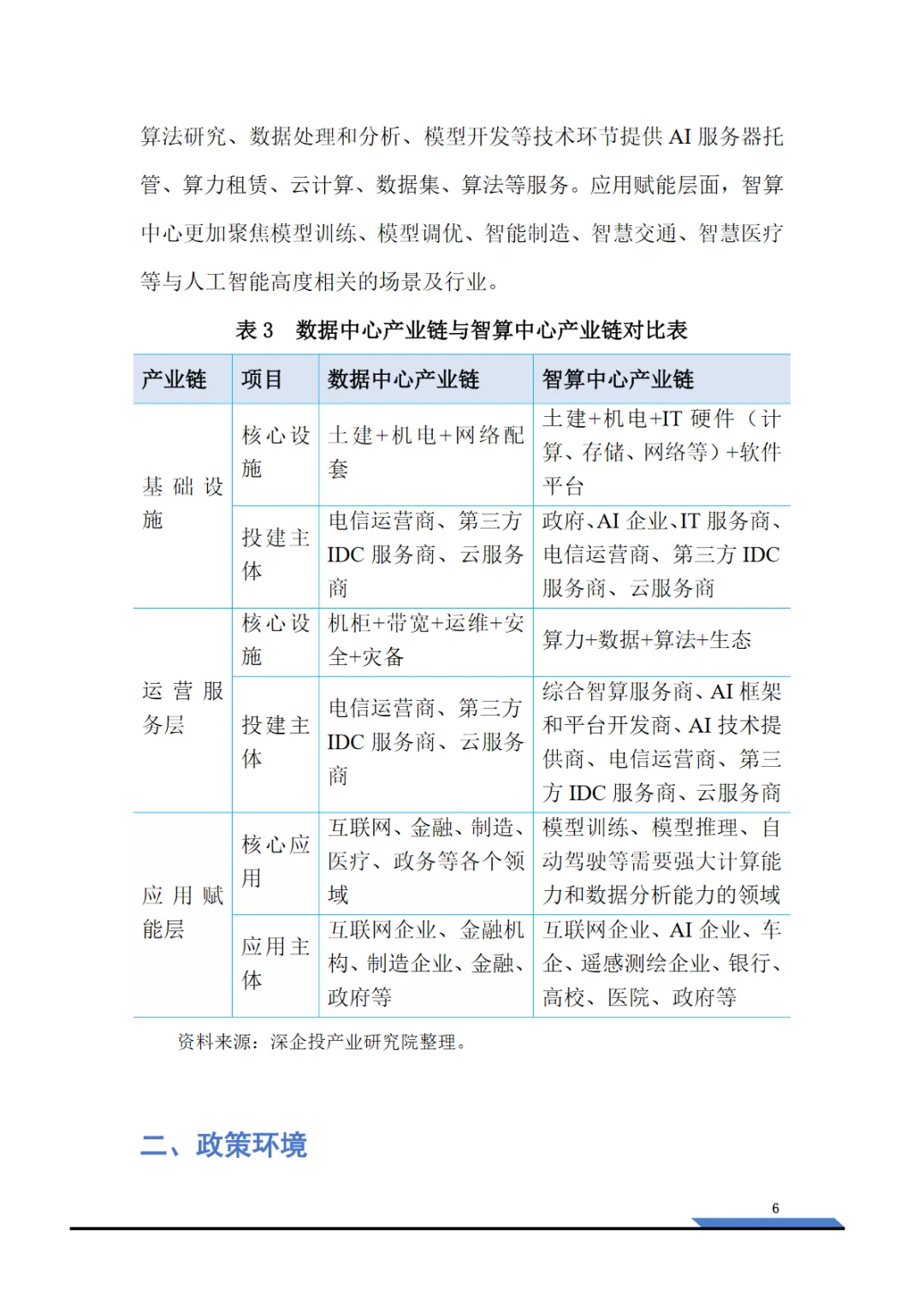 算法研究、数据处理和分析、模型开发等技术环节提供 AI 服务器托管、算力租赁、云计算、数据集、算法等服务。应用赋能层面，智算中心更加聚焦模型训练、模型调优、智能制造、智慧交通、智慧医疗等与人工智能高度相关的场景及行业。

表 3　数据中心产业链与智算中心产业链对比表

| 产业链 | 项目 | 数据中心产业链 | 智算中心产业链 |
|---|---|---|---|
| 基础设施 | 核心设施 | 土建+机电+网络配套 | 土建+机电+IT 硬件（计算、存储、网络等）+软件平台 |
| 基础设施 | 投建主体 | 电信运营商、第三方 IDC 服务商、云服务商 | 政府、AI 企业、IT 服务商、电信运营商、第三方 IDC 服务商、云服务商 |
| 运营服务层 | 核心设施 | 机柜+带宽+运维+安全+灾备 | 算力+数据+算法+生态 |
| 运营服务层 | 投建主体 | 电信运营商、第三方 IDC 服务商、云服务商 | 综合智算服务商、AI 框架和平台开发商、AI 技术提供商、电信运营商、第三方 IDC 服务商、云服务商 |
| 应用赋能层 | 核心应用 | 互联网、金融、制造、医疗、政务等各个领域 | 模型训练、模型推理、自动驾驶等需要强大计算能力和数据分析能力的领域 |
| 应用赋能层 | 应用主体 | 互联网企业、金融机构、制造企业、金融、政府等 | 互联网企业、AI 企业、车企、遥感测绘企业、银行、高校、医院、政府等 |

资料来源：深企投产业研究院整理。

二、政策环境

6